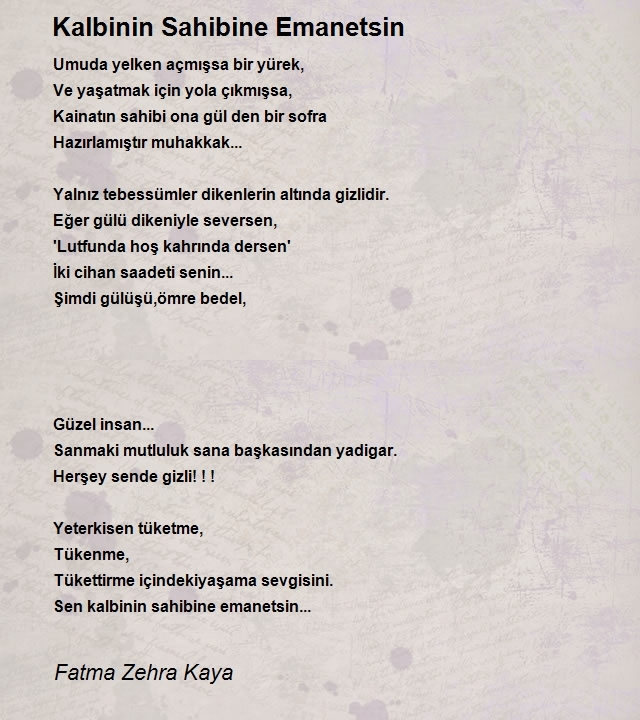 Kalbinin Sahibine Emanetsin

Umuda yelken açmışsa bir yürek,
Ve yaşatmak için yola çıkmışsa,
Kainatın sahibi ona gül den bir sofra
Hazırlamıştır muhakkak...

Yalnız tebessümler dikenlerin altında gizlidir.
Eğer gülü dikeniyle seversen,
'Lutfunda hoş kahrında dersen'
İki cihan saadeti senin...
Şimdi gülüşü,ömre bedel,

Güzel insan...
Sanmaki mutluluk sana başkasından yadigar.
Herşey sende gizli! ! !

Yeterkisen tüketme,
Tükenme,
Tükettirme içindekiyaşama sevgisini.
Sen kalbinin sahibine emanetsin...

Fatma Zehra Kaya